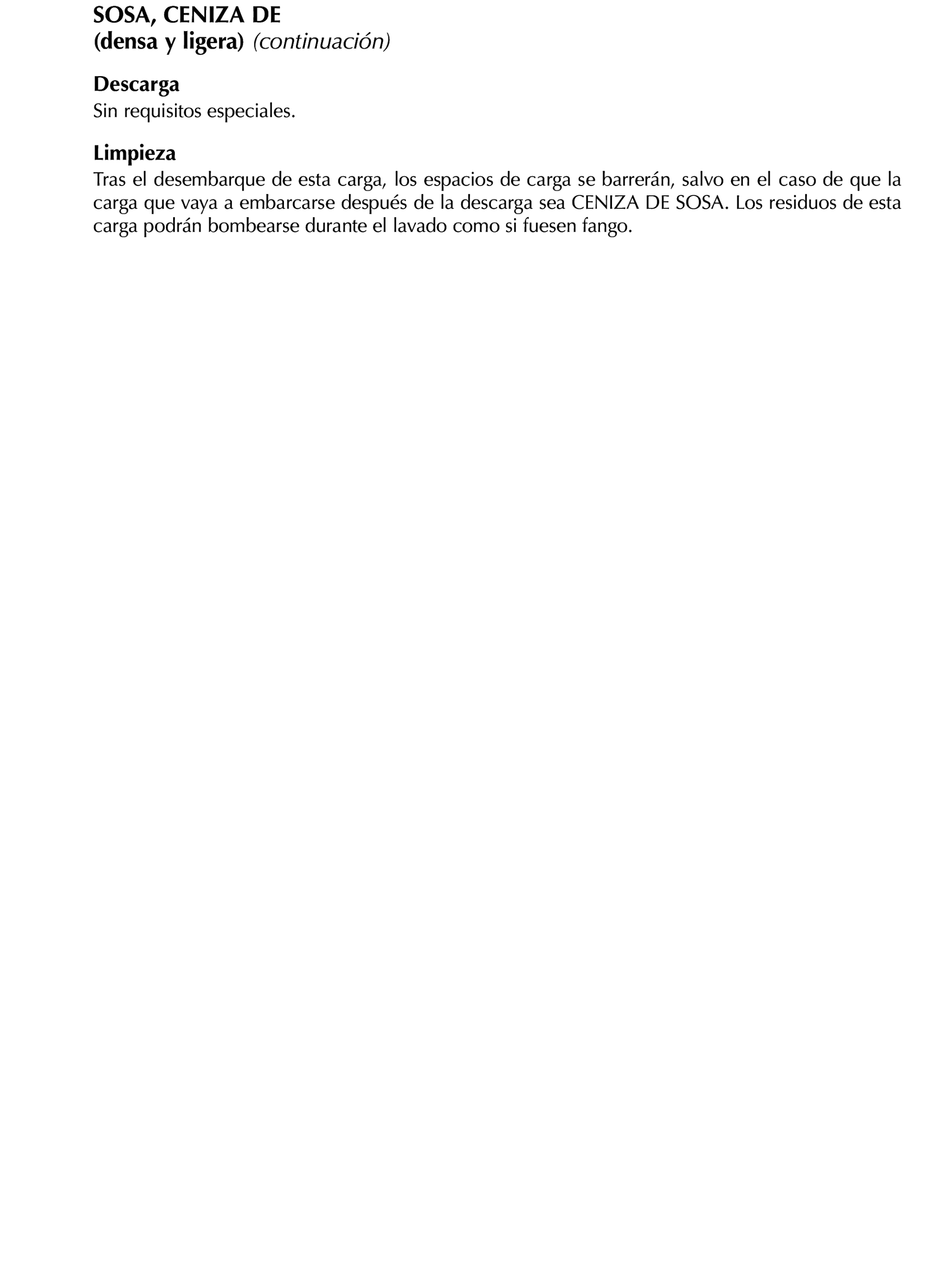 SOSA, CENIZA DE
(densa y ligera) (continuación)

Descarga
Sin requisitos especiales.

Limpieza
Tras el desembarque de esta carga, los espacios de carga se barrerán, salvo en el caso de que la carga que vaya a embarcarse después de la descarga sea CENIZA DE SOSA. Los residuos de esta carga podrán bombearse durante el lavado como si fuesen fango.